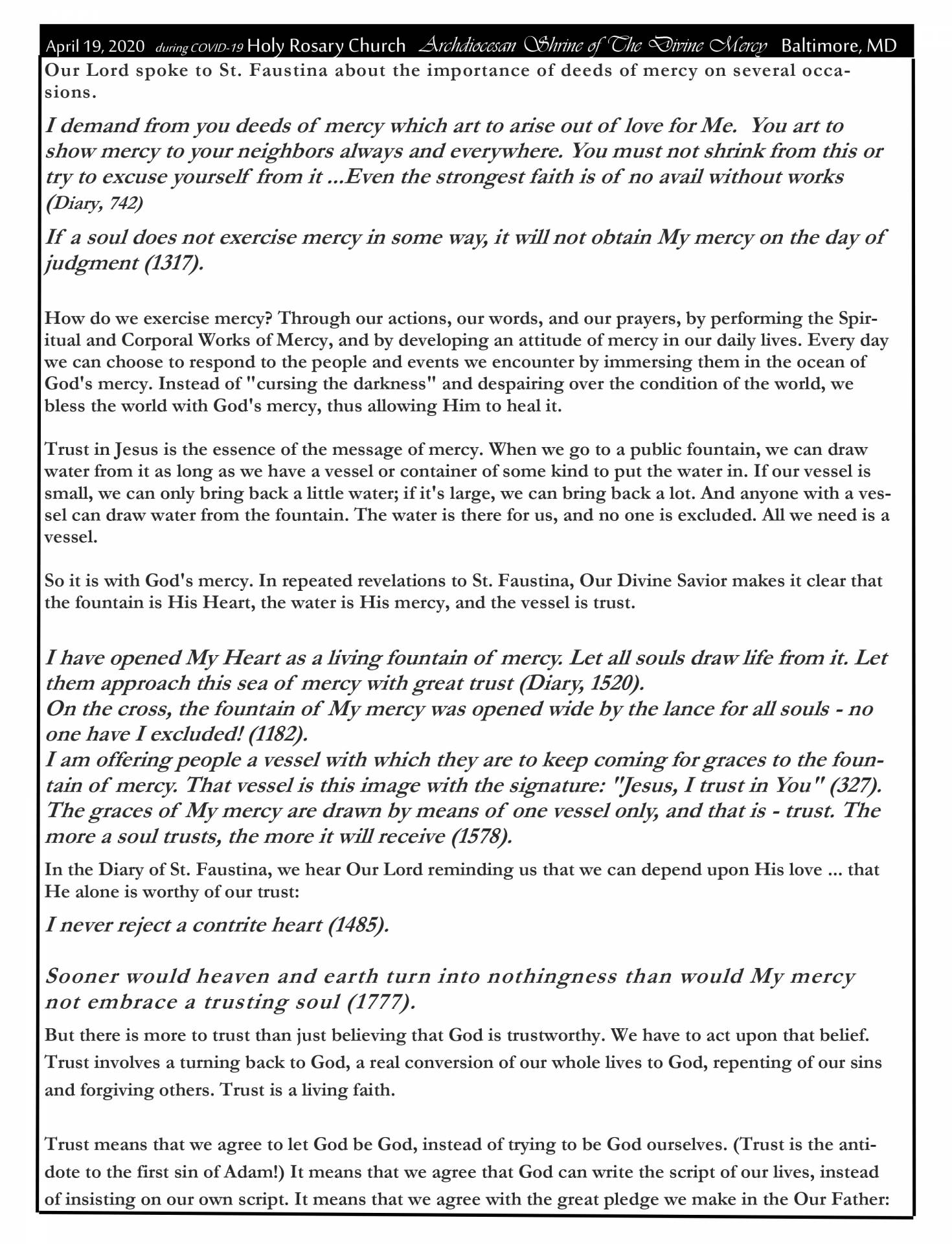 April 19, 2020 during COVID-19 Holy Rosary Church Archdiocesan Shrine of The Divine Mercy Baltimore, MD

Our Lord spoke to St. Faustina about the importance of deeds of mercy on several occasions.

I demand from you deeds of mercy which art to arise out of love for Me. You art to show mercy to your neighbors always and everywhere. You must not shrink from this or try to excuse yourself from it ...Even the strongest faith is of no avail without works (Diary, 742)

If a soul does not exercise mercy in some way, it will not obtain My mercy on the day of judgment (1317).

How do we exercise mercy? Through our actions, our words, and our prayers, by performing the Spiritual and Corporal Works of Mercy, and by developing an attitude of mercy in our daily lives. Every day we can choose to respond to the people and events we encounter by immersing them in the ocean of God's mercy. Instead of "cursing the darkness" and despairing over the condition of the world, we bless the world with God's mercy, thus allowing Him to heal it.

Trust in Jesus is the essence of the message of mercy. When we go to a public fountain, we can draw water from it as long as we have a vessel or container of some kind to put the water in. If our vessel is small, we can only bring back a little water; if it's large, we can bring back a lot. And anyone with a vessel can draw water from the fountain. The water is there for us, and no one is excluded. All we need is a vessel.

So it is with God's mercy. In repeated revelations to St. Faustina, Our Divine Savior makes it clear that the fountain is His Heart, the water is His mercy, and the vessel is trust.

I have opened My Heart as a living fountain of mercy. Let all souls draw life from it. Let them approach this sea of mercy with great trust (Diary, 1520).
On the cross, the fountain of My mercy was opened wide by the lance for all souls - no one have I excluded! (1182).
I am offering people a vessel with which they are to keep coming for graces to the fountain of mercy. That vessel is this image with the signature: "Jesus, I trust in You" (327).
The graces of My mercy are drawn by means of one vessel only, and that is - trust. The more a soul trusts, the more it will receive (1578).

In the Diary of St. Faustina, we hear Our Lord reminding us that we can depend upon His love ... that He alone is worthy of our trust:

I never reject a contrite heart (1485).

Sooner would heaven and earth turn into nothingness than would My mercy not embrace a trusting soul (1777).

But there is more to trust than just believing that God is trustworthy. We have to act upon that belief. Trust involves a turning back to God, a real conversion of our whole lives to God, repenting of our sins and forgiving others. Trust is a living faith.

Trust means that we agree to let God be God, instead of trying to be God ourselves. (Trust is the antidote to the first sin of Adam!) It means that we agree that God can write the script of our lives, instead of insisting on our own script. It means that we agree with the great pledge we make in the Our Father: